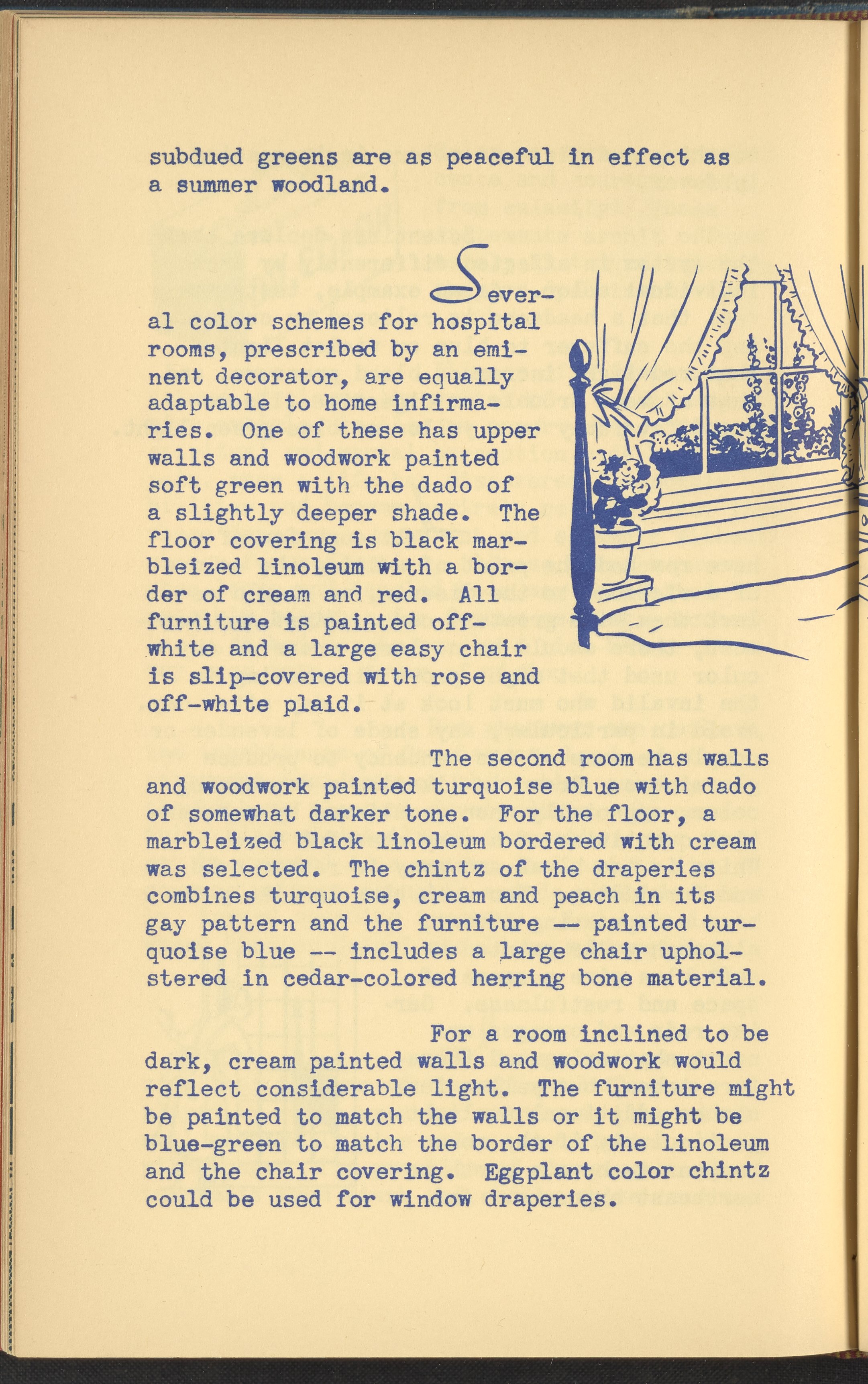 subdued greens are as peaceful in effect as a summer woodland.

Several color schemes for hospital rooms, prescribed by an eminent decorator, are equally adaptable to home infirmaries. One of these has upper walls and woodwork painted soft green with the dado of a slightly deeper shade. The floor covering is black marbleized linoleum with a border of cream and red. All furniture is painted off-white and a large easy chair is slip-covered with rose and off-white plaid.

The second room has walls and woodwork painted turquoise blue with dado of somewhat darker tone. For the floor, a marbleized black linoleum bordered with cream was selected. The chintz of the draperies combines turquoise, cream and peach in its gay pattern and the furniture -- painted turquoise blue -- includes a large chair upholstered in cedar-colored herring bone material.

For a room inclined to be dark, cream painted walls and woodwork would reflect considerable light. The furniture might be painted to match the walls or it might be blue-green to match the border of the linoleum and the chair covering. Eggplant color chintz could be used for window draperies.